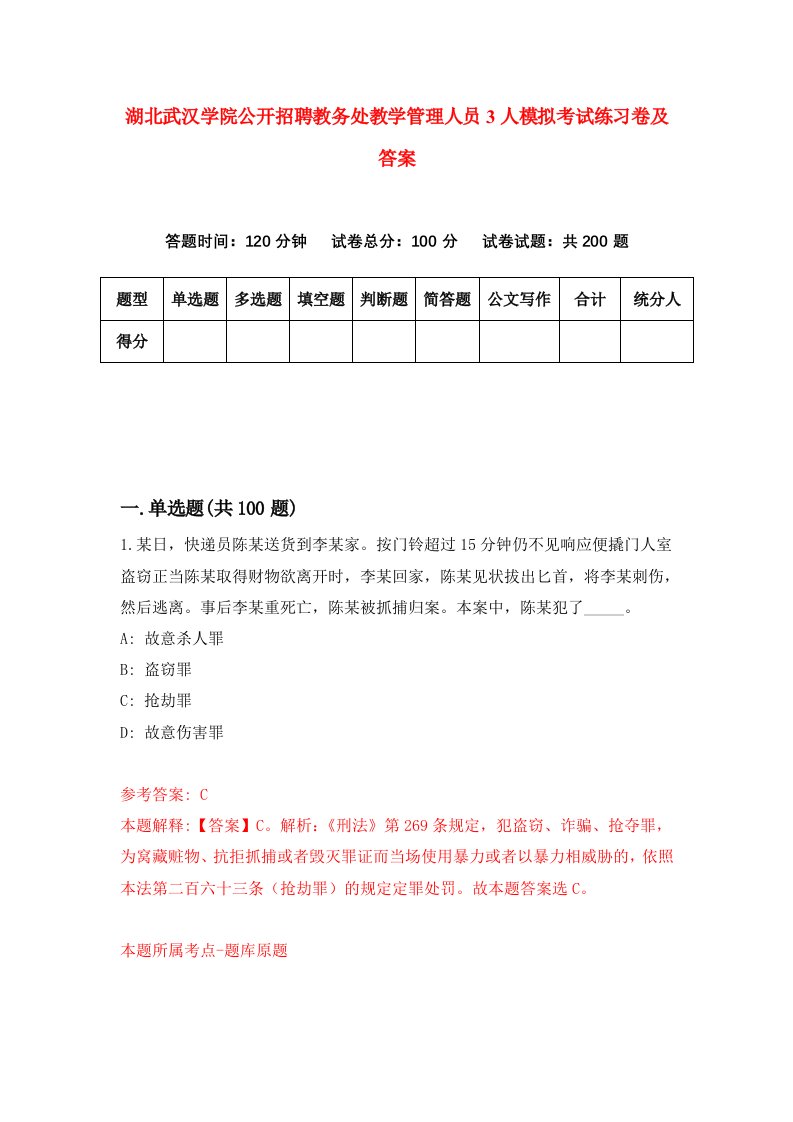 湖北武汉学院公开招聘教务处教学管理人员3人模拟考试练习卷及答案

答题时间：120分钟　试卷总分：100分　试卷试题：共200题

| 题型 | 单选题 | 多选题 | 填空题 | 判断题 | 简答题 | 公文写作 | 合计 | 统分人 |
|---|---|---|---|---|---|---|---|---|
| 得分 |  |  |  |  |  |  |  |  |

一.单选题(共100题)

1.某日，快递员陈某送货到李某家。按门铃超过15分钟仍不见响应便撬门人室盗窃正当陈某取得财物欲离开时，李某回家，陈某见状拔出匕首，将李某刺伤，然后逃离。事后李某重死亡，陈某被抓捕归案。本案中，陈某犯了_____。
A: 故意杀人罪
B: 盗窃罪
C: 抢劫罪
D: 故意伤害罪

参考答案: C
本题解释:【答案】C。解析:《刑法》第269条规定，犯盗窃、诈骗、抢夺罪，为窝藏赃物、抗拒抓捕或者毁灭罪证而当场使用暴力或者以暴力相威胁的，依照本法第二百六十三条（抢劫罪）的规定定罪处罚。故本题答案选C。

本题所属考点-题库原题